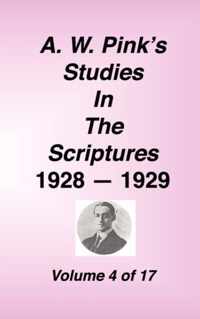 A. W. Pink's Studies In The Scriptures 1928 — 1929

Volume 4 of 17